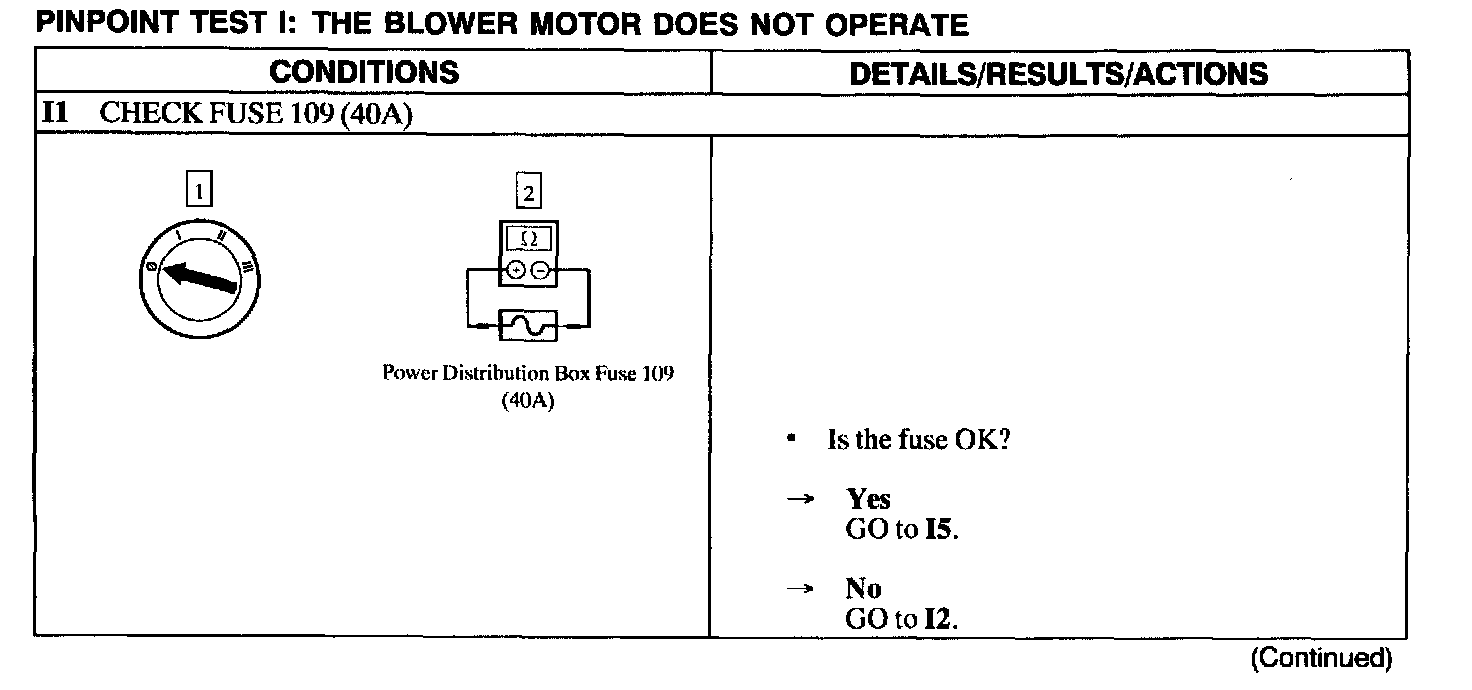 PINPOINT TEST I: THE BLOWER MOTOR DOES NOT OPERATE

| CONDITIONS | DETAILS/RESULTS/ACTIONS |
|---|---|
| I1 CHECK FUSE 109 (40A) | |
| 1 0 I II III 2 Ω + − Power Distribution Box Fuse 109 (40A) | • Is the fuse OK? → Yes GO to I5. → No GO to I2. |

(Continued)